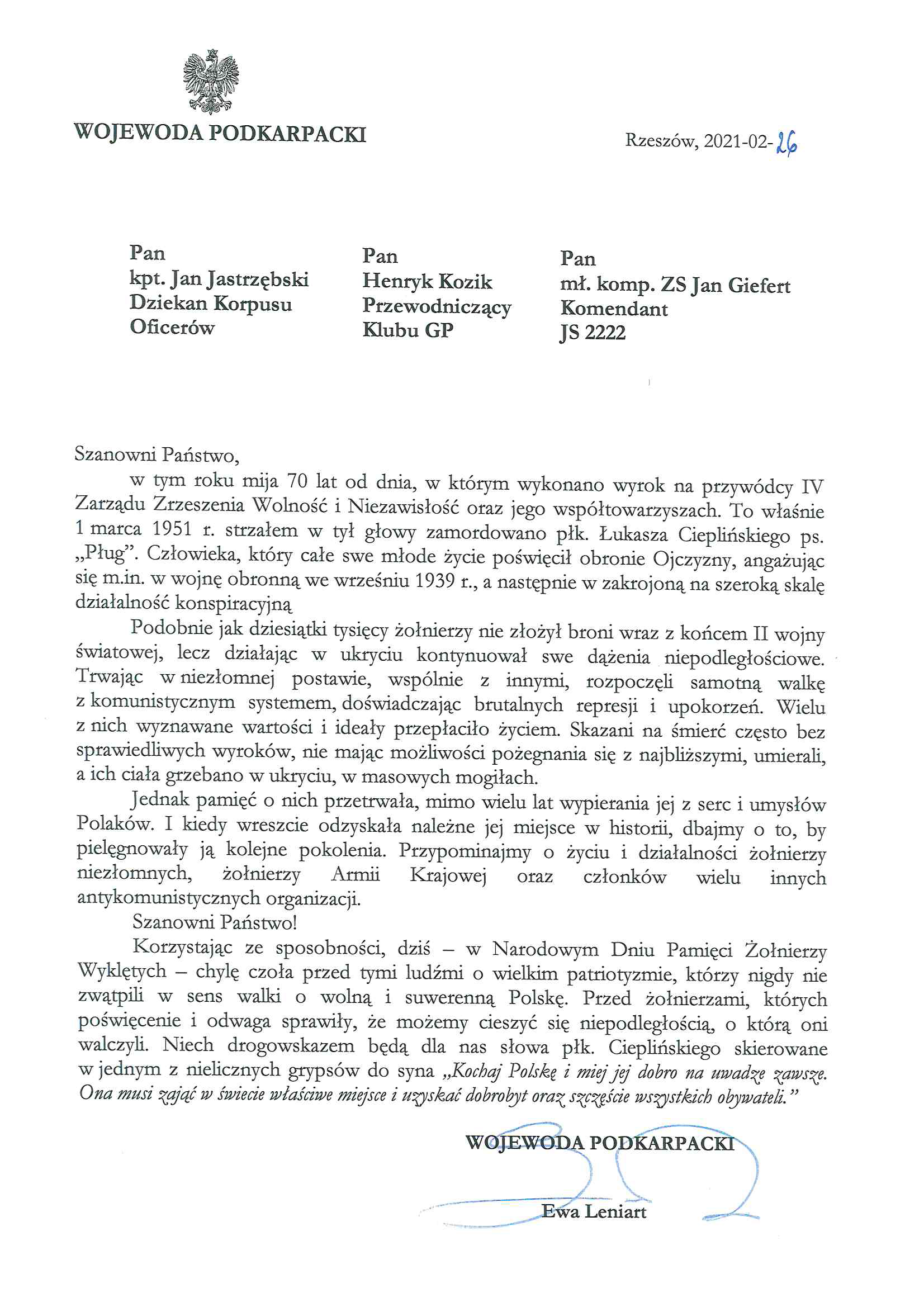 WOJEWODA PODKARPACKI

Rzeszów, 2021-02-26

Pan
kpt. Jan Jastrzębski
Dziekan Korpusu Oficerów

Pan
Henryk Kozik
Przewodniczący
Klubu GP

Pan
mł. komp. ZS Jan Giefert
Komendant
JS 2222

Szanowni Państwo,

w tym roku mija 70 lat od dnia, w którym wykonano wyrok na przywódcy IV Zarządu Zrzeszenia Wolność i Niezawisłość oraz jego współtowarzyszach. To właśnie 1 marca 1951 r. strzałem w tył głowy zamordowano płk. Łukasza Cieplińskiego ps. „Pług". Człowieka, który całe swe młode życie poświęcił obronie Ojczyzny, angażując się m.in. w wojnę obronną we wrześniu 1939 r., a następnie w zakrojoną na szeroką skalę działalność konspiracyjną

Podobnie jak dziesiątki tysięcy żołnierzy nie złożył broni wraz z końcem II wojny światowej, lecz działając w ukryciu kontynuował swe dążenia niepodległościowe. Trwając w niezłomnej postawie, wspólnie z innymi, rozpoczęli samotną walkę z komunistycznym systemem, doświadczając brutalnych represji i upokorzeń. Wielu z nich wyznawane wartości i ideały przepłaciło życiem. Skazani na śmierć często bez sprawiedliwych wyroków, nie mając możliwości pożegnania się z najbliższymi, umierali, a ich ciała grzebano w ukryciu, w masowych mogiłach.

Jednak pamięć o nich przetrwała, mimo wielu lat wypierania jej z serc i umysłów Polaków. I kiedy wreszcie odzyskała należne jej miejsce w historii, dbajmy o to, by pielęgnowały ją kolejne pokolenia. Przypominajmy o życiu i działalności żołnierzy niezłomnych, żołnierzy Armii Krajowej oraz członków wielu innych antykomunistycznych organizacji.

Szanowni Państwo!

Korzystając ze sposobności, dziś – w Narodowym Dniu Pamięci Żołnierzy Wyklętych – chylę czoła przed tymi ludźmi o wielkim patriotyzmie, którzy nigdy nie zwątpili w sens walki o wolną i suwerenną Polskę. Przed żołnierzami, których poświęcenie i odwaga sprawiły, że możemy cieszyć się niepodległością, o którą oni walczyli. Niech drogowskazem będą dla nas słowa płk. Cieplińskiego skierowane w jednym z nielicznych grypsów do syna „Kochaj Polskę i miej jej dobro na uwadze zawsze. Ona musi zająć w świecie właściwe miejsce i uzyskać dobrobyt oraz szczęście wszystkich obywateli."

WOJEWODA PODKARPACKI

Ewa Leniart